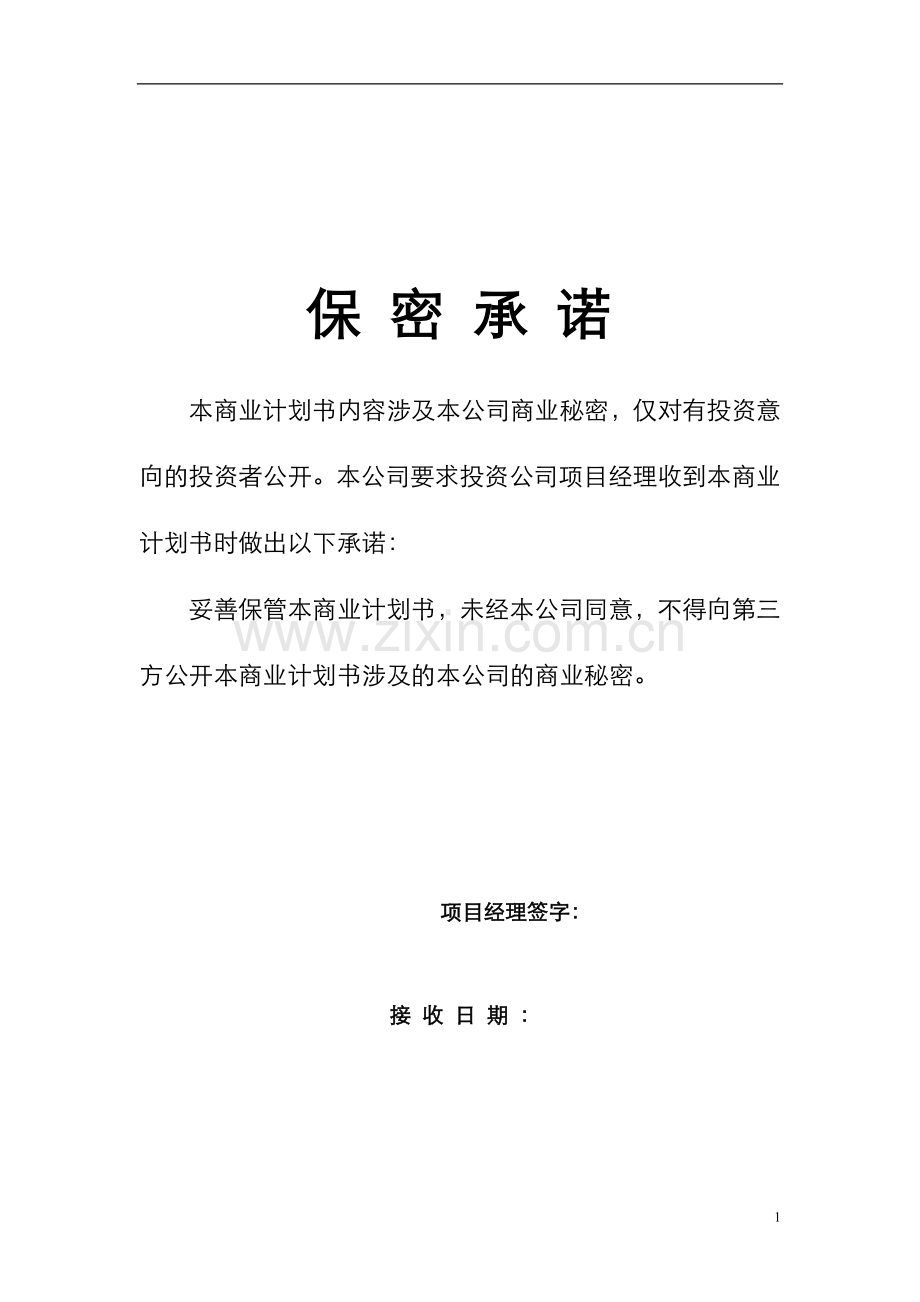 保 密 承 诺

本商业计划书内容涉及本公司商业秘密，仅对有投资意向的投资者公开。本公司要求投资公司项目经理收到本商业计划书时做出以下承诺：

妥善保管本商业计划书，未经本公司同意，不得向第三方公开本商业计划书涉及的本公司的商业秘密。

www.zixin.com.cn

项目经理签字：

接 收 日 期 ：

1